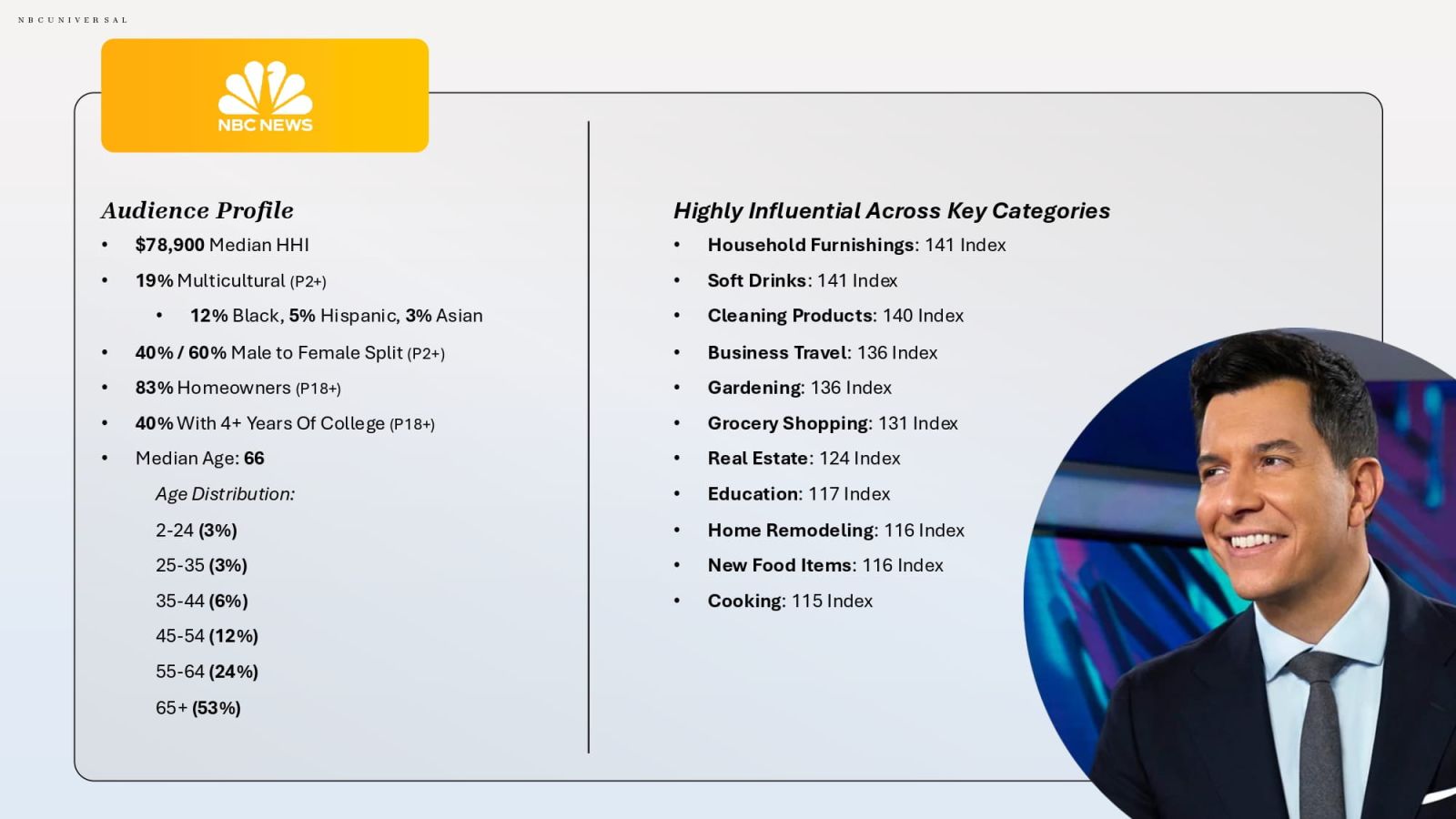 NBCUNIVERSAL

NBC NEWS

Audience Profile

• $78,900 Median HHI
• 19% Multicultural (P2+)
• 12% Black, 5% Hispanic, 3% Asian
• 40% / 60% Male to Female Split (P2+)
• 83% Homeowners (P18+)
• 40% With 4+ Years Of College (P18+)
• Median Age: 66

Age Distribution:
2-24 (3%)
25-35 (3%)
35-44 (6%)
45-54 (12%)
55-64 (24%)
65+ (53%)

Highly Influential Across Key Categories

• Household Furnishings: 141 Index
• Soft Drinks: 141 Index
• Cleaning Products: 140 Index
• Business Travel: 136 Index
• Gardening: 136 Index
• Grocery Shopping: 131 Index
• Real Estate: 124 Index
• Education: 117 Index
• Home Remodeling: 116 Index
• New Food Items: 116 Index
• Cooking: 115 Index